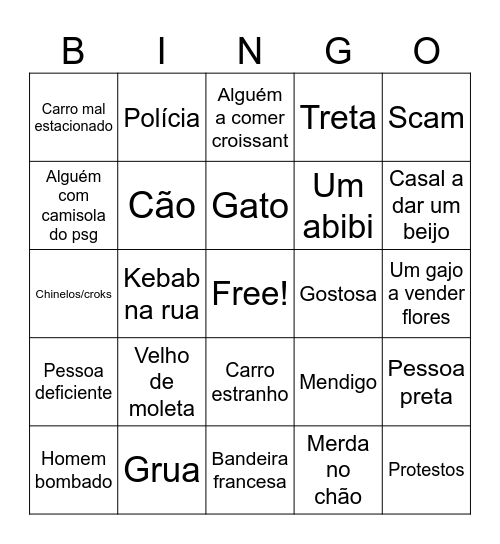 | B | I | N | G | O |
|---|---|---|---|---|
| Carro mal estacionado | Polícia | Alguém a comer croissant | Treta | Scam |
| Alguém com camisola do psg | Cão | Gato | Um abibi | Casal a dar um beijo |
| Chinelos/croks | Kebab na rua | Free! | Gostosa | Um gajo a vender flores |
| Pessoa deficiente | Velho de moleta | Carro estranho | Mendigo | Pessoa preta |
| Homem bombado | Grua | Bandeira francesa | Merda no chão | Protestos |